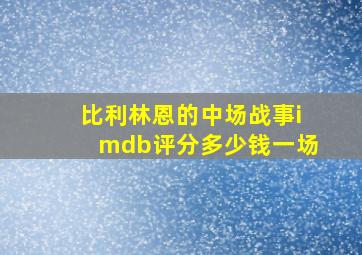 比利林恩的中场战事imdb评分多少钱一场